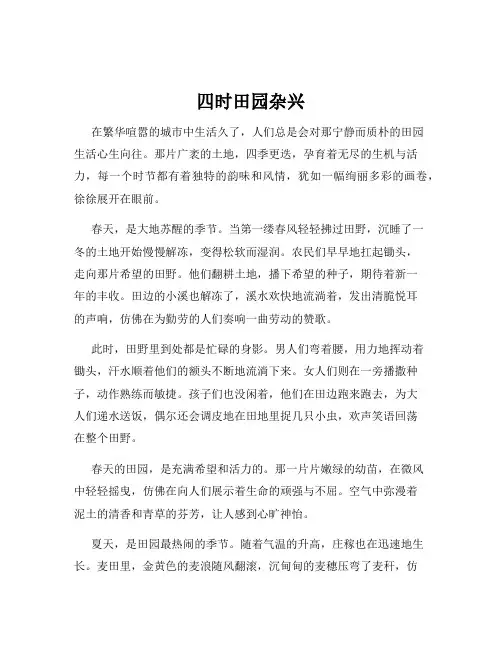 四时田园杂兴

在繁华喧嚣的城市中生活久了，人们总是会对那宁静而质朴的田园生活心生向往。那片广袤的土地，四季更迭，孕育着无尽的生机与活力，每一个时节都有着独特的韵味和风情，犹如一幅绚丽多彩的画卷，徐徐展开在眼前。

春天，是大地苏醒的季节。当第一缕春风轻轻拂过田野，沉睡了一冬的土地开始慢慢解冻，变得松软而湿润。农民们早早地扛起锄头，走向那片希望的田野。他们翻耕土地，播下希望的种子，期待着新一年的丰收。田边的小溪也解冻了，溪水欢快地流淌着，发出清脆悦耳的声响，仿佛在为勤劳的人们奏响一曲劳动的赞歌。

此时，田野里到处都是忙碌的身影。男人们弯着腰，用力地挥动着锄头，汗水顺着他们的额头不断地流淌下来。女人们则在一旁播撒种子，动作熟练而敏捷。孩子们也没闲着，他们在田边跑来跑去，为大人们递水送饭，偶尔还会调皮地在田地里捉几只小虫，欢声笑语回荡在整个田野。

春天的田园，是充满希望和活力的。那一片片嫩绿的幼苗，在微风中轻轻摇曳，仿佛在向人们展示着生命的顽强与不屈。空气中弥漫着泥土的清香和青草的芬芳，让人感到心旷神怡。

夏天，是田园最热闹的季节。随着气温的升高，庄稼也在迅速地生长。麦田里，金黄色的麦浪随风翻滚，沉甸甸的麦穗压弯了麦秆，仿